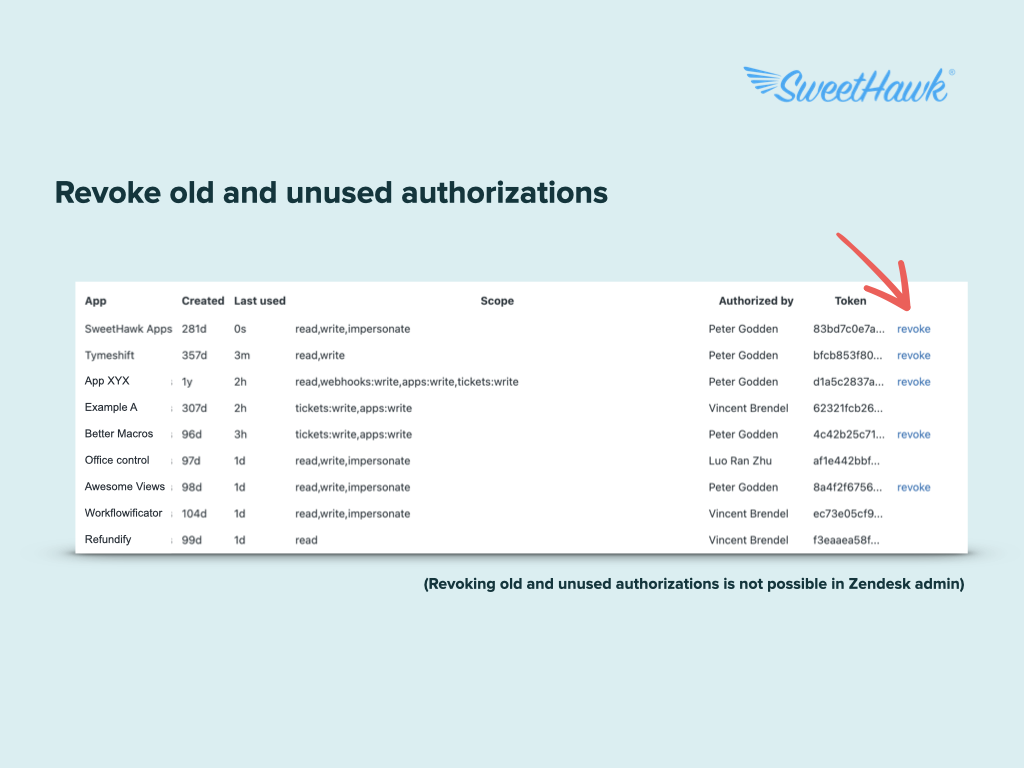 SweetHawk®

Revoke old and unused authorizations

| App | Created | Last used | Scope | Authorized by | Token | |
|---|---|---|---|---|---|---|
| SweetHawk Apps | 281d | 0s | read,write,impersonate | Peter Godden | 83bd7c0e7a... | revoke |
| Tymeshift | 357d | 3m | read,write | Peter Godden | bfcb853f80... | revoke |
| App XYX | 1y | 2h | read,webhooks:write,apps:write,tickets:write | Peter Godden | d1a5c2837a... | revoke |
| Example A | 307d | 2h | tickets:write,apps:write | Vincent Brendel | 62321fcb26... | |
| Better Macros | 96d | 3h | tickets:write,apps:write | Peter Godden | 4c42b25c71... | revoke |
| Office control | 97d | 1d | read,write,impersonate | Luo Ran Zhu | af1e442bbf... | |
| Awesome Views | 98d | 1d | read,write,impersonate | Peter Godden | 8a4f2f6756... | revoke |
| Workflowificator | 104d | 1d | read,write,impersonate | Vincent Brendel | ec73e05cf9... | |
| Refundify | 99d | 1d | read | Vincent Brendel | f3eaaea58f... | |

(Revoking old and unused authorizations is not possible in Zendesk admin)